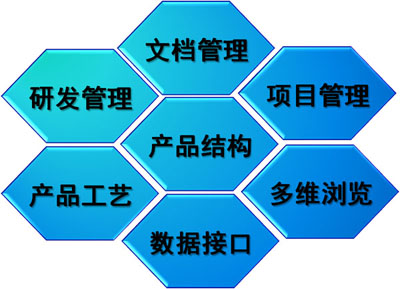 文档管理

研发管理

项目管理

产品结构

产品工艺

多维浏览

数据接口